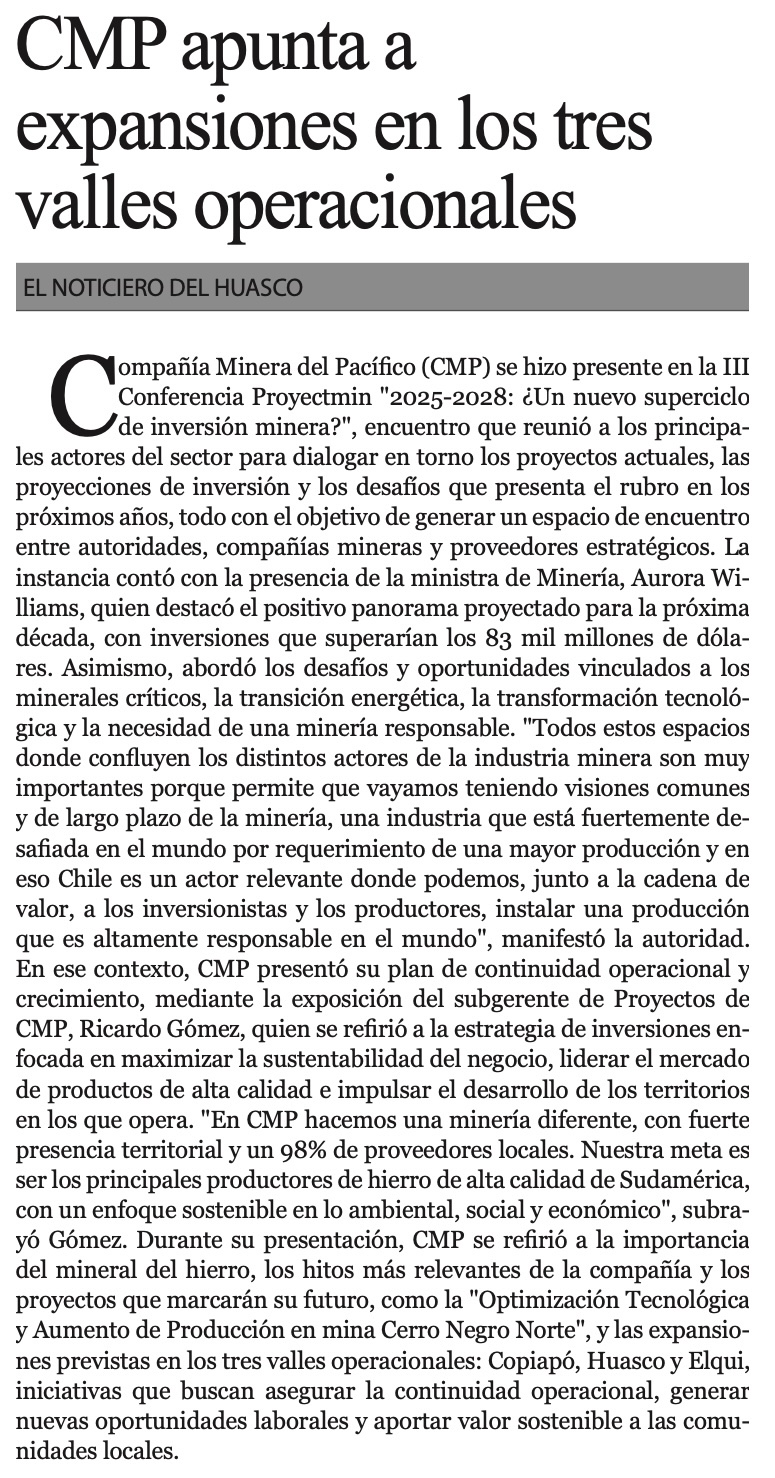 CMP apunta a expansiones en los tres valles operacionales

EL NOTICIERO DEL HUASCO

Compañía Minera del Pacífico (CMP) se hizo presente en la III Conferencia Proyectmin "2025-2028: ¿Un nuevo superciclo de inversión minera?", encuentro que reunió a los principales actores del sector para dialogar en torno los proyectos actuales, las proyecciones de inversión y los desafíos que presenta el rubro en los próximos años, todo con el objetivo de generar un espacio de encuentro entre autoridades, compañías mineras y proveedores estratégicos. La instancia contó con la presencia de la ministra de Minería, Aurora Williams, quien destacó el positivo panorama proyectado para la próxima década, con inversiones que superarían los 83 mil millones de dólares. Asimismo, abordó los desafíos y oportunidades vinculados a los minerales críticos, la transición energética, la transformación tecnológica y la necesidad de una minería responsable. "Todos estos espacios donde confluyen los distintos actores de la industria minera son muy importantes porque permite que vayamos teniendo visiones comunes y de largo plazo de la minería, una industria que está fuertemente desafiada en el mundo por requerimiento de una mayor producción y en eso Chile es un actor relevante donde podemos, junto a la cadena de valor, a los inversionistas y los productores, instalar una producción que es altamente responsable en el mundo", manifestó la autoridad. En ese contexto, CMP presentó su plan de continuidad operacional y crecimiento, mediante la exposición del subgerente de Proyectos de CMP, Ricardo Gómez, quien se refirió a la estrategia de inversiones enfocada en maximizar la sustentabilidad del negocio, liderar el mercado de productos de alta calidad e impulsar el desarrollo de los territorios en los que opera. "En CMP hacemos una minería diferente, con fuerte presencia territorial y un 98% de proveedores locales. Nuestra meta es ser los principales productores de hierro de alta calidad de Sudamérica, con un enfoque sostenible en lo ambiental, social y económico", subrayó Gómez. Durante su presentación, CMP se refirió a la importancia del mineral del hierro, los hitos más relevantes de la compañía y los proyectos que marcarán su futuro, como la "Optimización Tecnológica y Aumento de Producción en mina Cerro Negro Norte", y las expansiones previstas en los tres valles operacionales: Copiapó, Huasco y Elqui, iniciativas que buscan asegurar la continuidad operacional, generar nuevas oportunidades laborales y aportar valor sostenible a las comunidades locales.